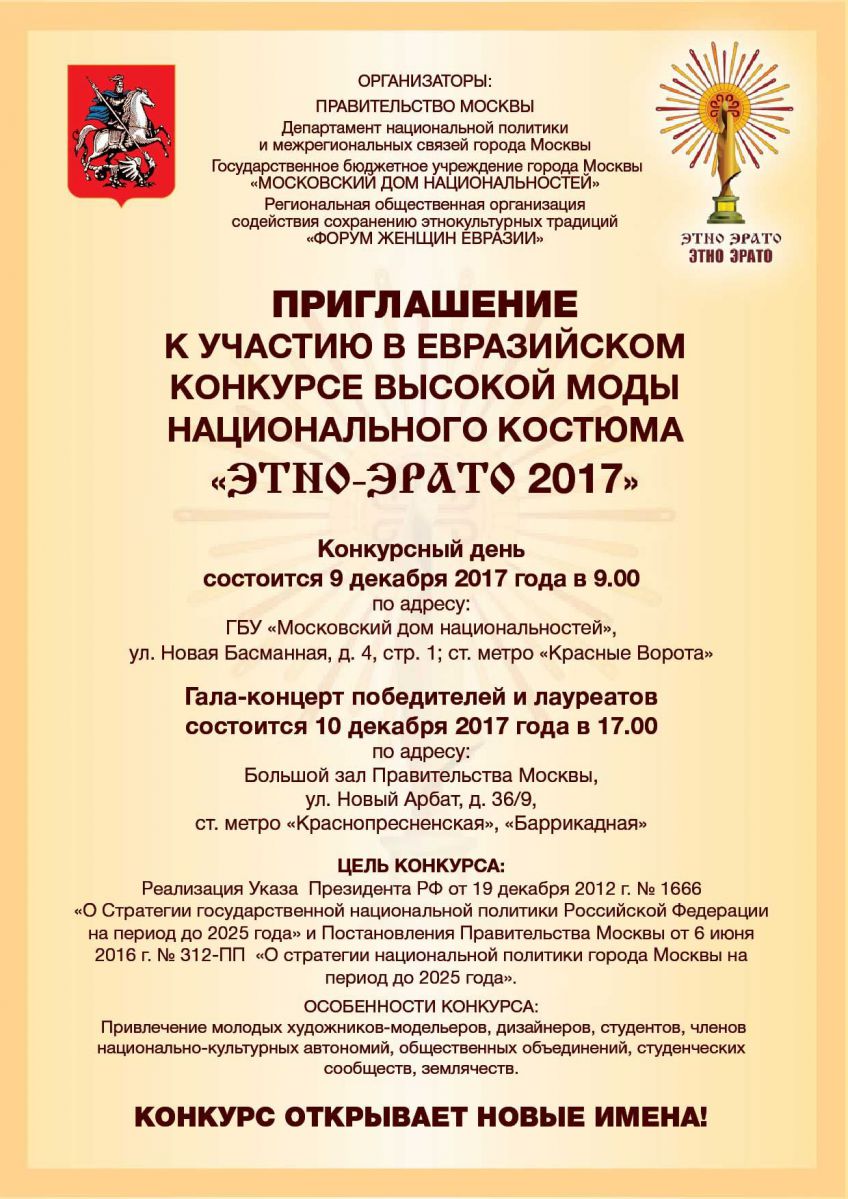 ОРГАНИЗАТОРЫ:
ПРАВИТЕЛЬСТВО МОСКВЫ
Департамент национальной политики и межрегиональных связей города Москвы
Государственное бюджетное учреждение города Москвы «МОСКОВСКИЙ ДОМ НАЦИОНАЛЬНОСТЕЙ»
Региональная общественная организация содействия сохранению этнокультурных традиций «ФОРУМ ЖЕНЩИН ЕВРАЗИИ»

ЭТНО ЭРАТО
ЭТНО ЭРАТО

ПРИГЛАШЕНИЕ
К УЧАСТИЮ В ЕВРАЗИЙСКОМ КОНКУРСЕ ВЫСОКОЙ МОДЫ НАЦИОНАЛЬНОГО КОСТЮМА
«ЭТНО-ЭРАТО 2017»

Конкурсный день
состоится 9 декабря 2017 года в 9.00
по адресу:
ГБУ «Московский дом национальностей»,
ул. Новая Басманная, д. 4, стр. 1; ст. метро «Красные Ворота»

Гала-концерт победителей и лауреатов
состоится 10 декабря 2017 года в 17.00
по адресу:
Большой зал Правительства Москвы,
ул. Новый Арбат, д. 36/9,
ст. метро «Краснопресненская», «Баррикадная»

ЦЕЛЬ КОНКУРСА:
Реализация Указа Президента РФ от 19 декабря 2012 г. № 1666 «О Стратегии государственной национальной политики Российской Федерации на период до 2025 года» и Постановления Правительства Москвы от 6 июня 2016 г. № 312-ПП «О стратегии национальной политики города Москвы на период до 2025 года».

ОСОБЕННОСТИ КОНКУРСА:
Привлечение молодых художников-модельеров, дизайнеров, студентов, членов национально-культурных автономий, общественных объединений, студенческих сообществ, землячеств.

КОНКУРС ОТКРЫВАЕТ НОВЫЕ ИМЕНА!